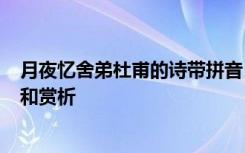 月夜忆舍弟杜甫的诗带拼音和赏析